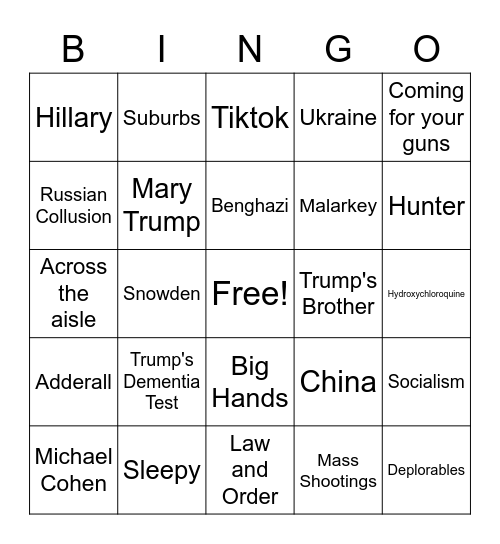 | B | I | N | G | O |
|---|---|---|---|---|
| Hillary | Suburbs | Tiktok | Ukraine | Coming for your guns |
| Russian Collusion | Mary Trump | Benghazi | Malarkey | Hunter |
| Across the aisle | Snowden | Free! | Trump's Brother | Hydroxychloroquine |
| Adderall | Trump's Dementia Test | Big Hands | China | Socialism |
| Michael Cohen | Sleepy | Law and Order | Mass Shootings | Deplorables |